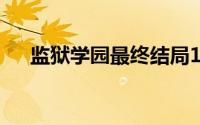 监狱学园最终结局1